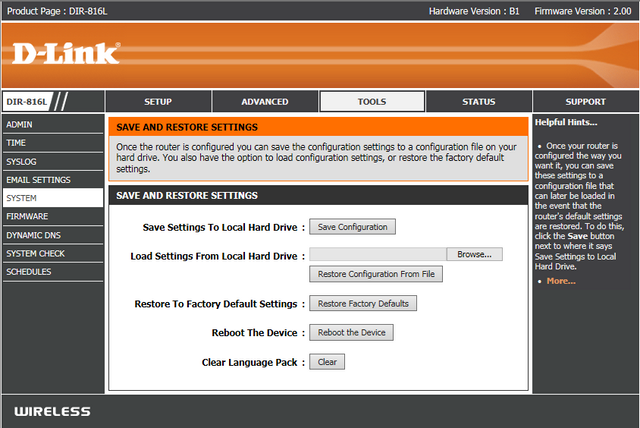 Product Page : DIR-816L

Hardware Version : B1 Firmware Version : 2.00

D-Link

DIR-816L

SETUP

ADVANCED

TOOLS

STATUS

SUPPORT

ADMIN

TIME

SYSLOG

EMAIL SETTINGS

SYSTEM

FIRMWARE

DYNAMIC DNS

SYSTEM CHECK

SCHEDULES

SAVE AND RESTORE SETTINGS

Once the router is configured you can save the configuration settings to a configuration file on your hard drive. You also have the option to load configuration settings, or restore the factory default settings.

SAVE AND RESTORE SETTINGS

Save Settings To Local Hard Drive : Save Configuration

Load Settings From Local Hard Drive : Browse...

Restore Configuration From File

Restore To Factory Default Settings : Restore Factory Defaults

Reboot The Device : Reboot the Device

Clear Language Pack : Clear

Helpful Hints...

• Once your router is configured the way you want it, you can save these settings to a configuration file that can later be loaded in the event that the router's default settings are restored. To do this, click the Save button next to where it says Save Settings to Local Hard Drive.

• More...

WIRELESS